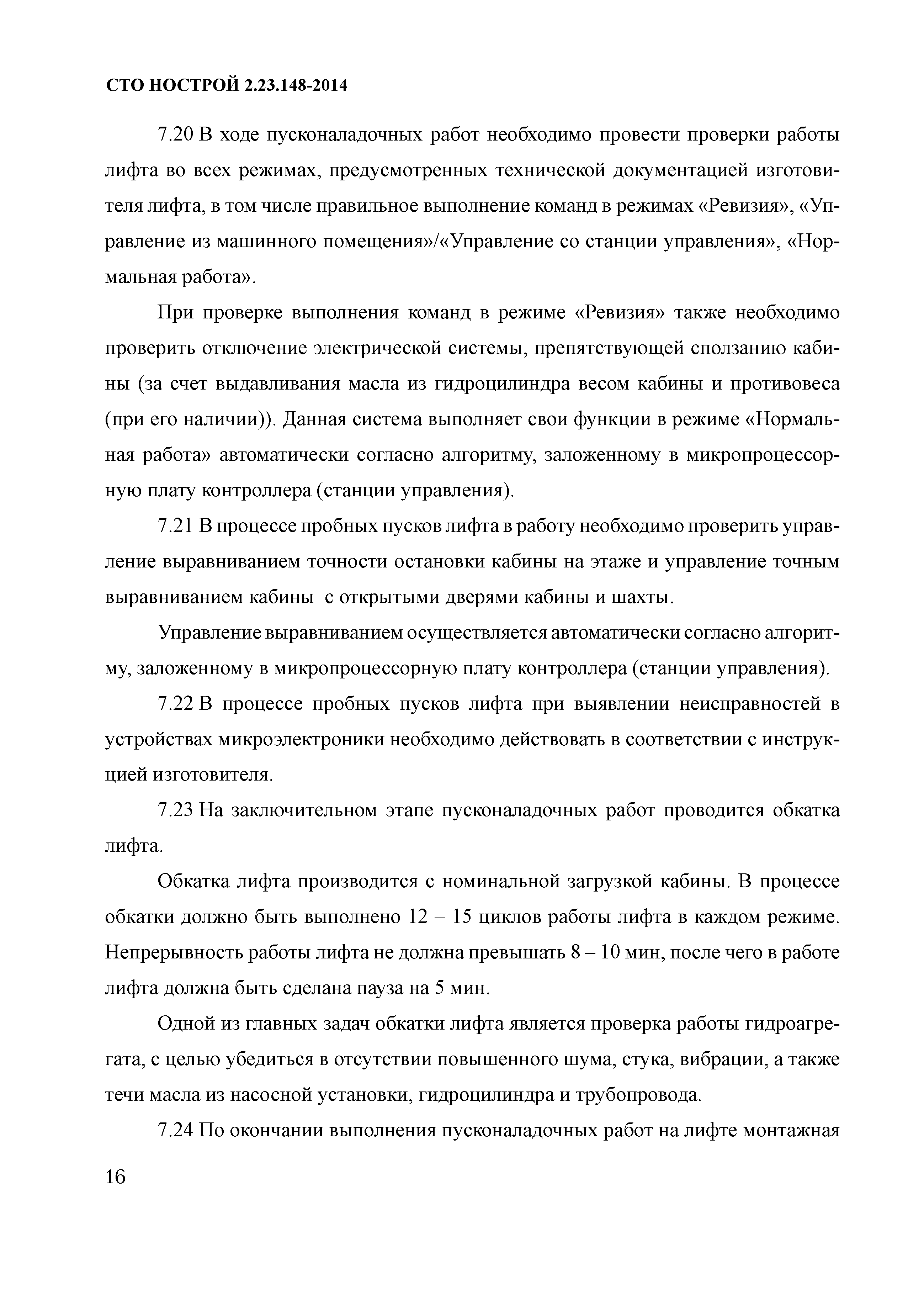 СТО НОСТРОЙ 2.23.148-2014

7.20 В ходе пусконаладочных работ необходимо провести проверки работы лифта во всех режимах, предусмотренных технической документацией изготовителя лифта, в том числе правильное выполнение команд в режимах «Ревизия», «Управление из машинного помещения»/«Управление со станции управления», «Нормальная работа».

При проверке выполнения команд в режиме «Ревизия» также необходимо проверить отключение электрической системы, препятствующей сползанию кабины (за счет выдавливания масла из гидроцилиндра весом кабины и противовеса (при его наличии)). Данная система выполняет свои функции в режиме «Нормальная работа» автоматически согласно алгоритму, заложенному в микропроцессорную плату контроллера (станции управления).

7.21 В процессе пробных пусков лифта в работу необходимо проверить управление выравниванием точности остановки кабины на этаже и управление точным выравниванием кабины с открытыми дверями кабины и шахты.

Управление выравниванием осуществляется автоматически согласно алгоритму, заложенному в микропроцессорную плату контроллера (станции управления).

7.22 В процессе пробных пусков лифта при выявлении неисправностей в устройствах микроэлектроники необходимо действовать в соответствии с инструкцией изготовителя.

7.23 На заключительном этапе пусконаладочных работ проводится обкатка лифта.

Обкатка лифта производится с номинальной загрузкой кабины. В процессе обкатки должно быть выполнено 12 – 15 циклов работы лифта в каждом режиме. Непрерывность работы лифта не должна превышать 8 – 10 мин, после чего в работе лифта должна быть сделана пауза на 5 мин.

Одной из главных задач обкатки лифта является проверка работы гидроагрегата, с целью убедиться в отсутствии повышенного шума, стука, вибрации, а также течи масла из насосной установки, гидроцилиндра и трубопровода.

7.24 По окончании выполнения пусконаладочных работ на лифте монтажная

16